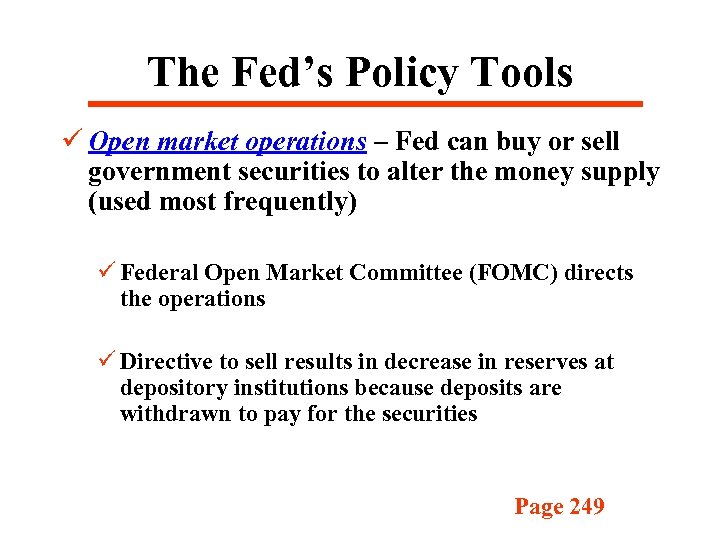 The Fed's Policy Tools

✓ Open market operations – Fed can buy or sell government securities to alter the money supply (used most frequently)

✓ Federal Open Market Committee (FOMC) directs the operations

✓ Directive to sell results in decrease in reserves at depository institutions because deposits are withdrawn to pay for the securities

Page 249